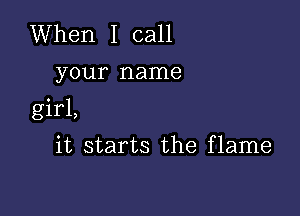 When I call
your name
girl,
it starts the flame